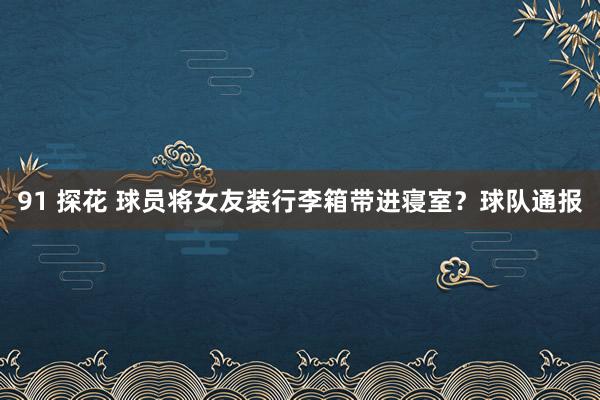 91 探花 球员将女友装行李箱带进寝室？球队通报